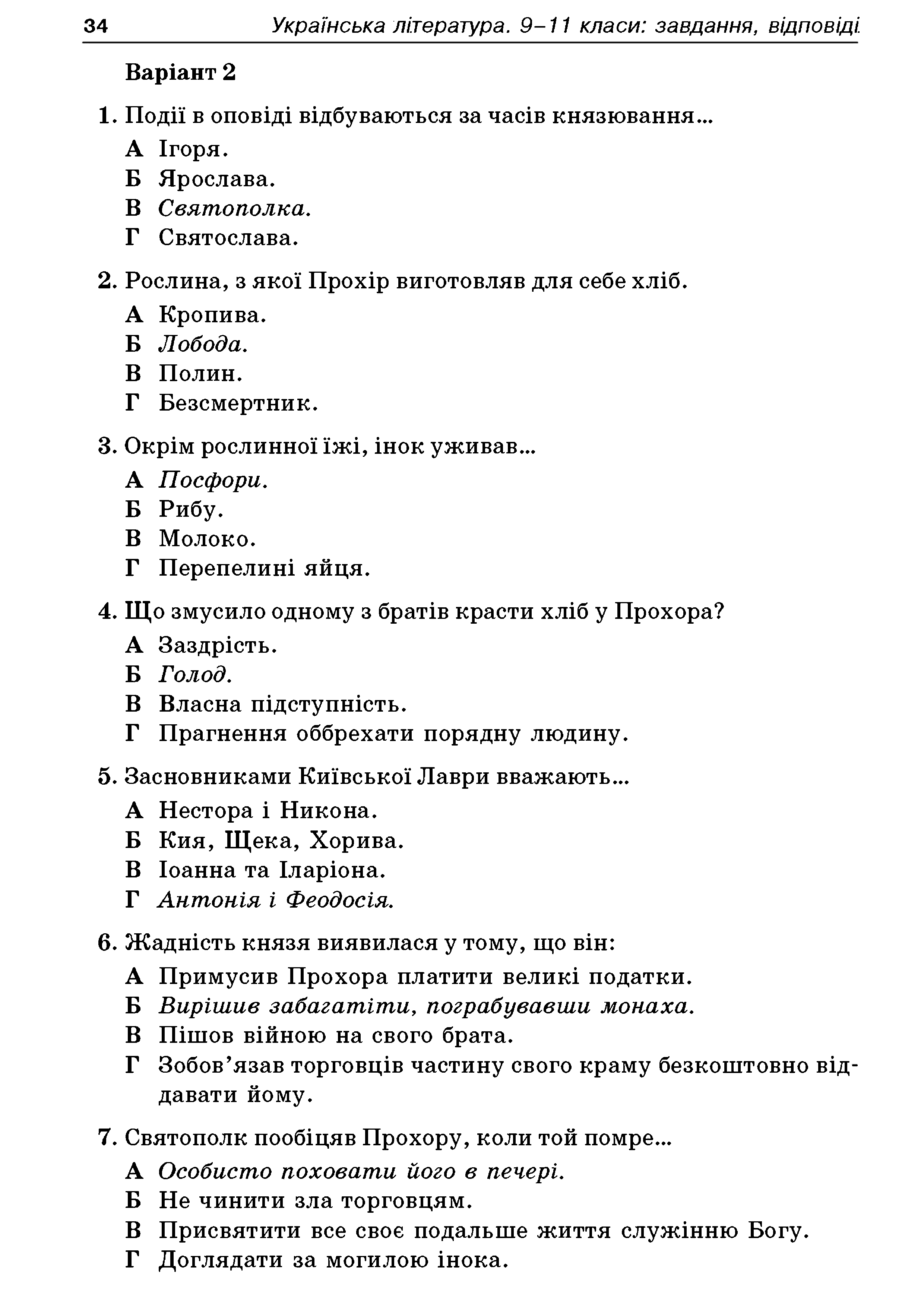 34 Українська література. 9–11 класи: завдання, відповіді

Варіант 2

1. Події в оповіді відбуваються за часів князювання...
А Ігоря.
Б Ярослава.
В Святополка.
Г Святослава.

2. Рослина, з якої Прохір виготовляв для себе хліб.
А Кропива.
Б Лобода.
В Полин.
Г Безсмертник.

3. Окрім рослинної їжі, інок уживав...
А Посфори.
Б Рибу.
В Молоко.
Г Перепелині яйця.

4. Що змусило одному з братів красти хліб у Прохора?
А Заздрість.
Б Голод.
В Власна підступність.
Г Прагнення оббрехати порядну людину.

5. Засновниками Київської Лаври вважають...
А Нестора і Никона.
Б Кия, Щека, Хорива.
В Іоанна та Іларіона.
Г Антонія і Феодосія.

6. Жадність князя виявилася у тому, що він:
А Примусив Прохора платити великі податки.
Б Вирішив забагатіти, пограбувавши монаха.
В Пішов війною на свого брата.
Г Зобов'язав торговців частину свого краму безкоштовно віддавати йому.

7. Святополк пообіцяв Прохору, коли той помре...
А Особисто поховати його в печері.
Б Не чинити зла торговцям.
В Присвятити все своє подальше життя служінню Богу.
Г Доглядати за могилою інока.